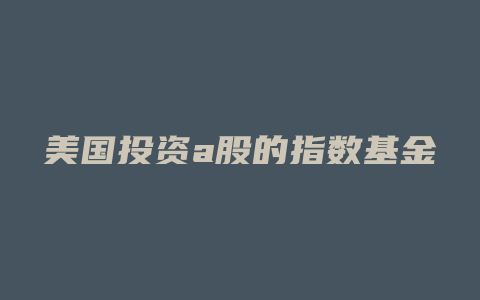 美国投资a股的指数基金